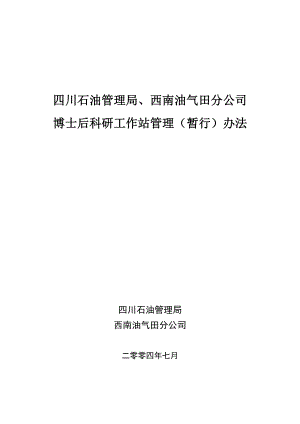 四川石油管理局、西南油气田分公司
博士后科研工作站管理（暂行）办法

四川石油管理局
西南油气田分公司

二零零四年七月